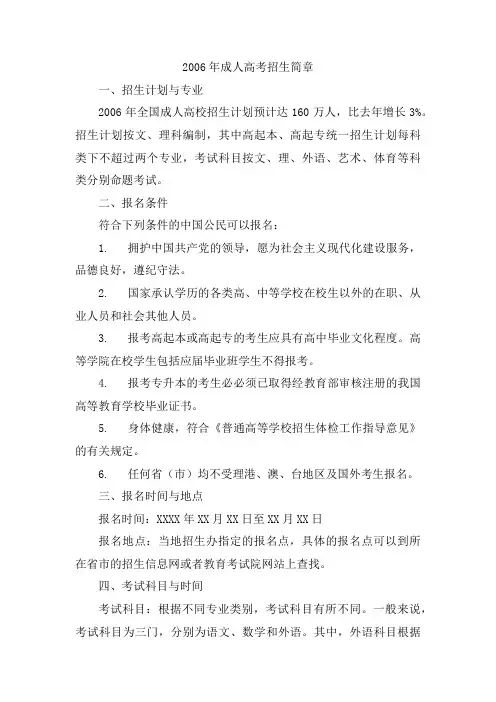 2006 年成人高考招生简章

一、招生计划与专业

2006 年全国成人高校招生计划预计达 160 万人，比去年增长 3%。招生计划按文、理科编制，其中高起本、高起专统一招生计划每科类下不超过两个专业，考试科目按文、理、外语、艺术、体育等科类分别命题考试。

二、报名条件

符合下列条件的中国公民可以报名：

1. 拥护中国共产党的领导，愿为社会主义现代化建设服务，品德良好，遵纪守法。

2. 国家承认学历的各类高、中等学校在校生以外的在职、从业人员和社会其他人员。

3. 报考高起本或高起专的考生应具有高中毕业文化程度。高等学院在校学生包括应届毕业班学生不得报考。

4. 报考专升本的考生必必须已取得经教育部审核注册的我国高等教育学校毕业证书。

5. 身体健康，符合《普通高等学校招生体检工作指导意见》的有关规定。

6. 任何省（市）均不受理港、澳、台地区及国外考生报名。

三、报名时间与地点

报名时间：XXXX 年 XX 月 XX 日至 XX 月 XX 日

报名地点：当地招生办指定的报名点，具体的报名点可以到所在省市的招生信息网或者教育考试院网站上查找。

四、考试科目与时间

考试科目：根据不同专业类别，考试科目有所不同。一般来说，考试科目为三门，分别为语文、数学和外语。其中，外语科目根据